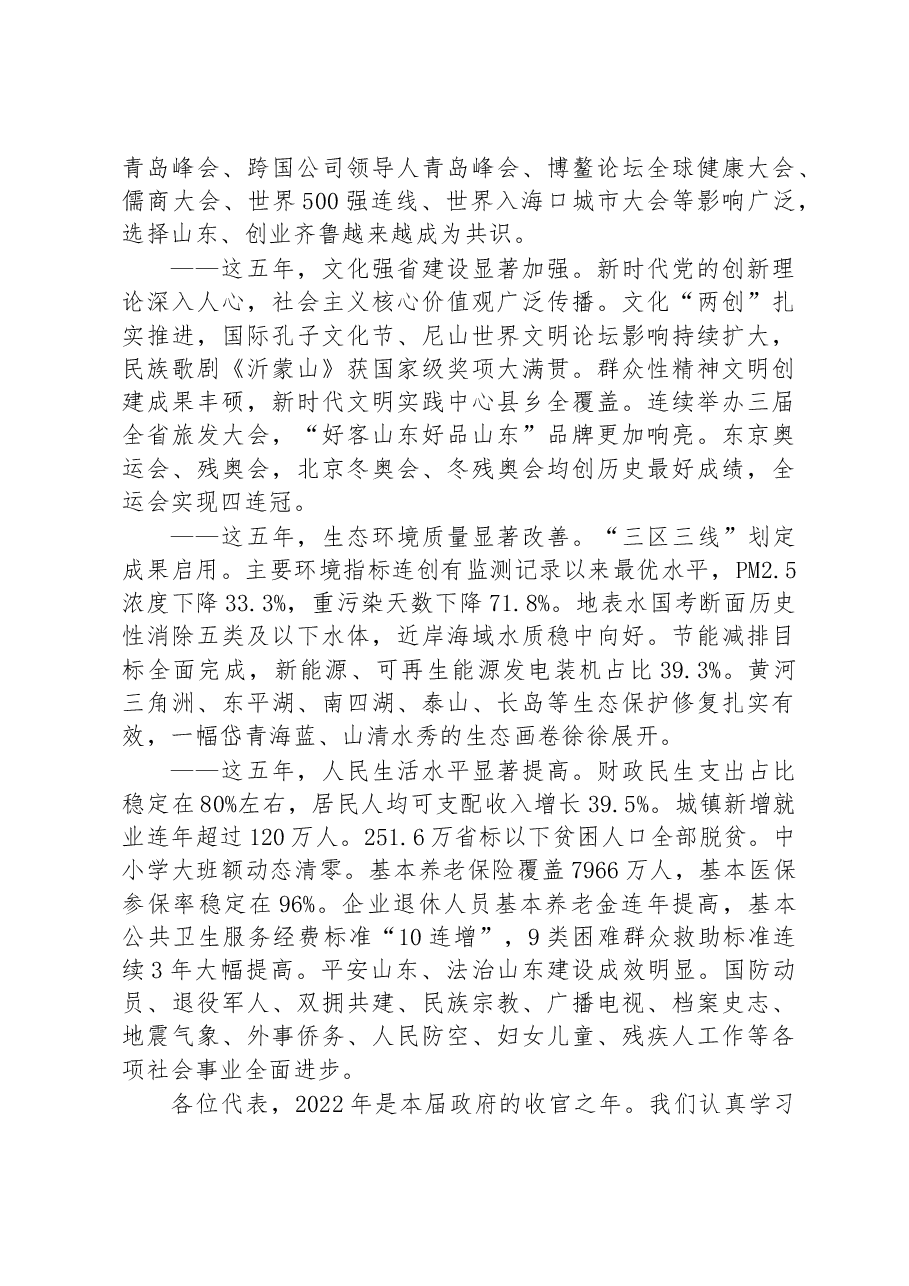 青岛峰会、跨国公司领导人青岛峰会、博鳌论坛全球健康大会、儒商大会、世界500强连线、世界入海口城市大会等影响广泛，选择山东、创业齐鲁越来越成为共识。

——这五年，文化强省建设显著加强。新时代党的创新理论深入人心，社会主义核心价值观广泛传播。文化“两创”扎实推进，国际孔子文化节、尼山世界文明论坛影响持续扩大，民族歌剧《沂蒙山》获国家级奖项大满贯。群众性精神文明创建成果丰硕，新时代文明实践中心县乡全覆盖。连续举办三届全省旅发大会，“好客山东好品山东”品牌更加响亮。东京奥运会、残奥会，北京冬奥会、冬残奥会均创历史最好成绩，全运会实现四连冠。

——这五年，生态环境质量显著改善。“三区三线”划定成果启用。主要环境指标连创有监测记录以来最优水平，PM2.5浓度下降33.3%，重污染天数下降71.8%。地表水国考断面历史性消除五类及以下水体，近岸海域水质稳中向好。节能减排目标全面完成，新能源、可再生能源发电装机占比39.3%。黄河三角洲、东平湖、南四湖、泰山、长岛等生态保护修复扎实有效，一幅岱青海蓝、山清水秀的生态画卷徐徐展开。

——这五年，人民生活水平显著提高。财政民生支出占比稳定在80%左右，居民人均可支配收入增长39.5%。城镇新增就业连年超过120万人。251.6万省标以下贫困人口全部脱贫。中小学大班额动态清零。基本养老保险覆盖7966万人，基本医保参保率稳定在96%。企业退休人员基本养老金连年提高，基本公共卫生服务经费标准“10连增”，9类困难群众救助标准连续3年大幅提高。平安山东、法治山东建设成效明显。国防动员、退役军人、双拥共建、民族宗教、广播电视、档案史志、地震气象、外事侨务、人民防空、妇女儿童、残疾人工作等各项社会事业全面进步。

各位代表，2022年是本届政府的收官之年。我们认真学习